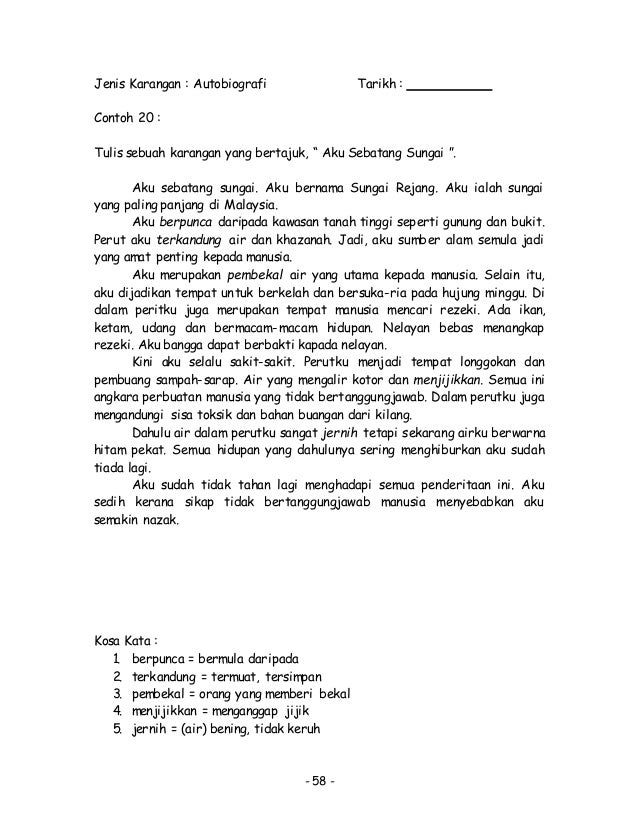 Jenis Karangan : Autobiografi Tarikh : ___________

Contoh 20 :

Tulis sebuah karangan yang bertajuk, " Aku Sebatang Sungai ".

Aku sebatang sungai. Aku bernama Sungai Rejang. Aku ialah sungai yang paling panjang di Malaysia.

Aku berpunca daripada kawasan tanah tinggi seperti gunung dan bukit. Perut aku terkandung air dan khazanah. Jadi, aku sumber alam semula jadi yang amat penting kepada manusia.

Aku merupakan pembekal air yang utama kepada manusia. Selain itu, aku dijadikan tempat untuk berkelah dan bersuka-ria pada hujung minggu. Di dalam peritku juga merupakan tempat manusia mencari rezeki. Ada ikan, ketam, udang dan bermacam-macam hidupan. Nelayan bebas menangkap rezeki. Aku bangga dapat berbakti kapada nelayan.

Kini aku selalu sakit-sakit. Perutku menjadi tempat longgokan dan pembuang sampah-sarap. Air yang mengalir kotor dan menjijikkan. Semua ini angkara perbuatan manusia yang tidak bertanggungjawab. Dalam perutku juga mengandungi sisa toksik dan bahan buangan dari kilang.

Dahulu air dalam perutku sangat jernih tetapi sekarang airku berwarna hitam pekat. Semua hidupan yang dahulunya sering menghiburkan aku sudah tiada lagi.

Aku sudah tidak tahan lagi menghadapi semua penderitaan ini. Aku sedih kerana sikap tidak bertanggungjawab manusia menyebabkan aku semakin nazak.

Kosa Kata :
1. berpunca = bermula daripada
2. terkandung = termuat, tersimpan
3. pembekal = orang yang memberi bekal
4. menjijikkan = menganggap jijik
5. jernih = (air) bening, tidak keruh

- 58 -